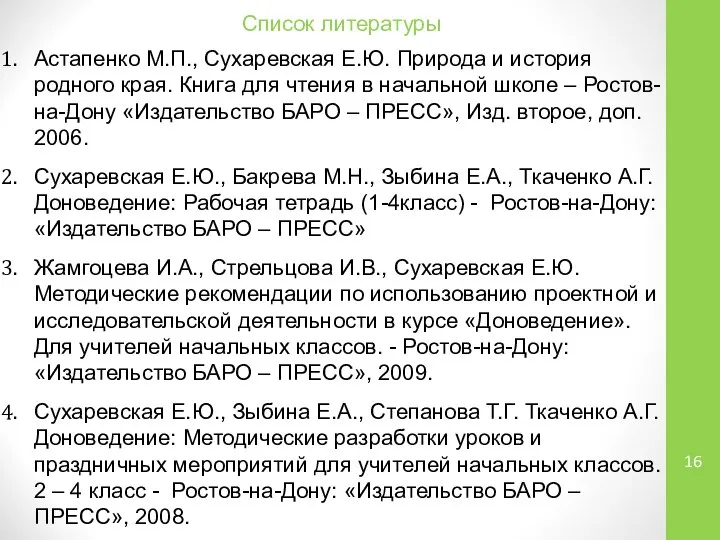 Список литературы

1. Астапенко М.П., Сухаревская Е.Ю. Природа и история родного края. Книга для чтения в начальной школе – Ростов-на-Дону «Издательство БАРО – ПРЕСС», Изд. второе, доп. 2006.

2. Сухаревская Е.Ю., Бакрева М.Н., Зыбина Е.А., Ткаченко А.Г. Доноведение: Рабочая тетрадь (1-4класс) - Ростов-на-Дону: «Издательство БАРО – ПРЕСС»

3. Жамгоцева И.А., Стрельцова И.В., Сухаревская Е.Ю. Методические рекомендации по использованию проектной и исследовательской деятельности в курсе «Доноведение». Для учителей начальных классов. - Ростов-на-Дону: «Издательство БАРО – ПРЕСС», 2009.

4. Сухаревская Е.Ю., Зыбина Е.А., Степанова Т.Г. Ткаченко А.Г. Доноведение: Методические разработки уроков и праздничных мероприятий для учителей начальных классов. 2 – 4 класс - Ростов-на-Дону: «Издательство БАРО – ПРЕСС», 2008.

16